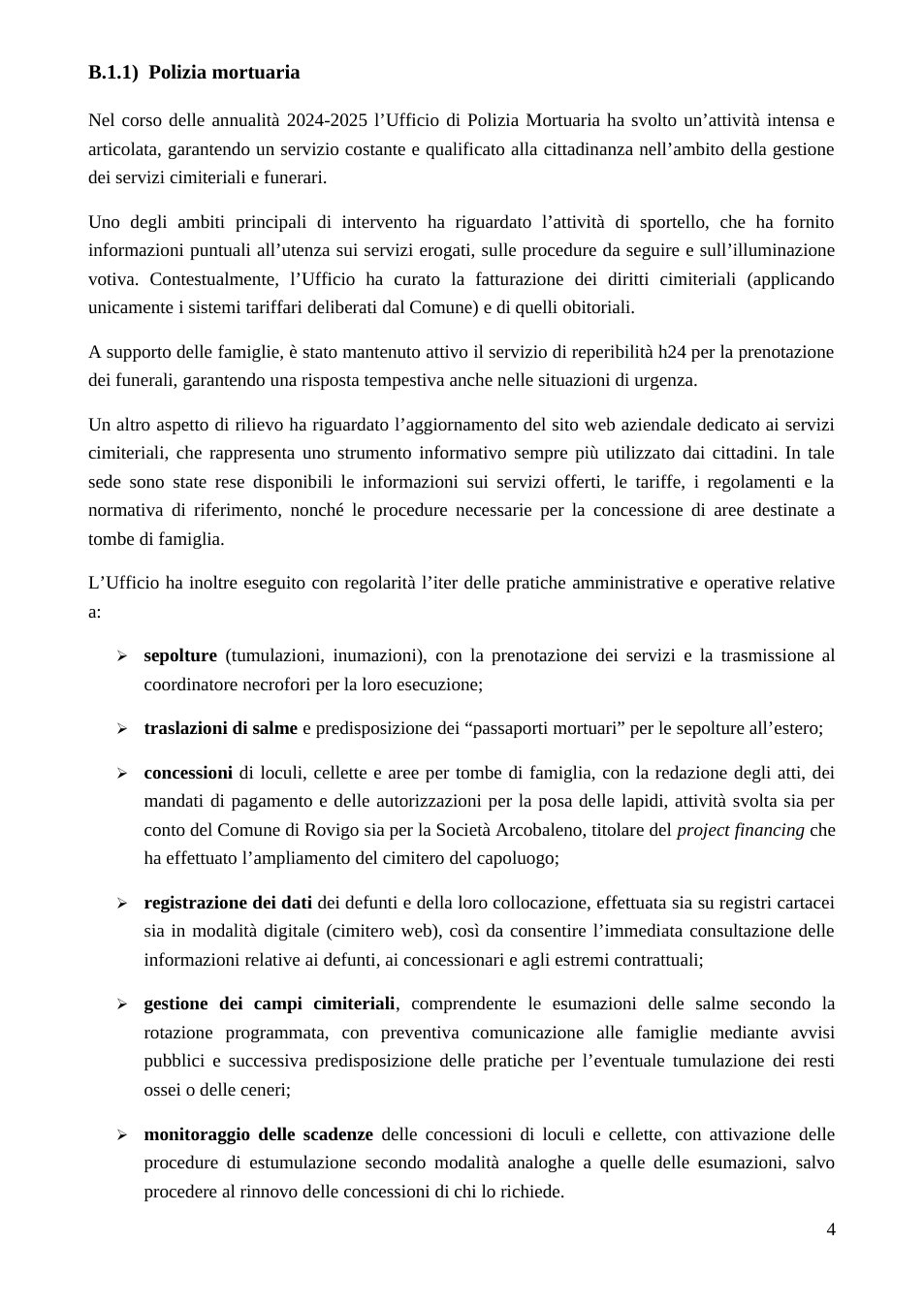 B.1.1) Polizia mortuaria

Nel corso delle annualità 2024-2025 l'Ufficio di Polizia Mortuaria ha svolto un'attività intensa e articolata, garantendo un servizio costante e qualificato alla cittadinanza nell'ambito della gestione dei servizi cimiteriali e funerari.

Uno degli ambiti principali di intervento ha riguardato l'attività di sportello, che ha fornito informazioni puntuali all'utenza sui servizi erogati, sulle procedure da seguire e sull'illuminazione votiva. Contestualmente, l'Ufficio ha curato la fatturazione dei diritti cimiteriali (applicando unicamente i sistemi tariffari deliberati dal Comune) e di quelli obitoriali.

A supporto delle famiglie, è stato mantenuto attivo il servizio di reperibilità h24 per la prenotazione dei funerali, garantendo una risposta tempestiva anche nelle situazioni di urgenza.

Un altro aspetto di rilievo ha riguardato l'aggiornamento del sito web aziendale dedicato ai servizi cimiteriali, che rappresenta uno strumento informativo sempre più utilizzato dai cittadini. In tale sede sono state rese disponibili le informazioni sui servizi offerti, le tariffe, i regolamenti e la normativa di riferimento, nonché le procedure necessarie per la concessione di aree destinate a tombe di famiglia.

L'Ufficio ha inoltre eseguito con regolarità l'iter delle pratiche amministrative e operative relative a:

➢ sepolture (tumulazioni, inumazioni), con la prenotazione dei servizi e la trasmissione al coordinatore necrofori per la loro esecuzione;

➢ traslazioni di salme e predisposizione dei "passaporti mortuari" per le sepolture all'estero;

➢ concessioni di loculi, cellette e aree per tombe di famiglia, con la redazione degli atti, dei mandati di pagamento e delle autorizzazioni per la posa delle lapidi, attività svolta sia per conto del Comune di Rovigo sia per la Società Arcobaleno, titolare del project financing che ha effettuato l'ampliamento del cimitero del capoluogo;

➢ registrazione dei dati dei defunti e della loro collocazione, effettuata sia su registri cartacei sia in modalità digitale (cimitero web), così da consentire l'immediata consultazione delle informazioni relative ai defunti, ai concessionari e agli estremi contrattuali;

➢ gestione dei campi cimiteriali, comprendente le esumazioni delle salme secondo la rotazione programmata, con preventiva comunicazione alle famiglie mediante avvisi pubblici e successiva predisposizione delle pratiche per l'eventuale tumulazione dei resti ossei o delle ceneri;

➢ monitoraggio delle scadenze delle concessioni di loculi e cellette, con attivazione delle procedure di estumulazione secondo modalità analoghe a quelle delle esumazioni, salvo procedere al rinnovo delle concessioni di chi lo richiede.

4